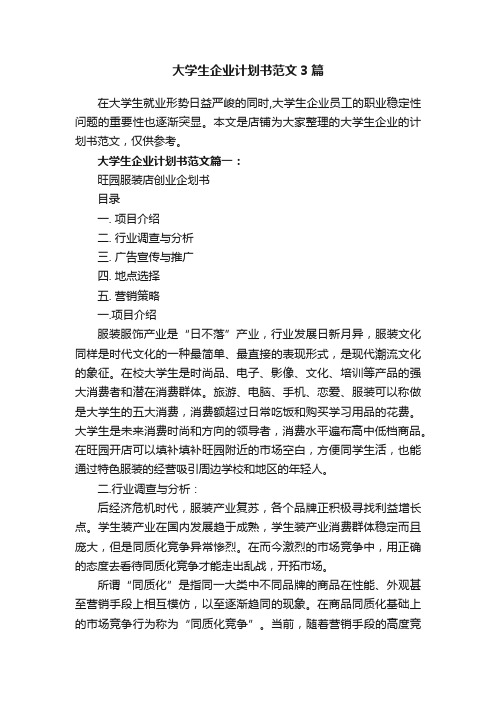 大学生企业计划书范文3篇

在大学生就业形势日益严峻的同时,大学生企业员工的职业稳定性问题的重要性也逐渐突显。本文是店铺为大家整理的大学生企业的计划书范文，仅供参考。

大学生企业计划书范文篇一：

旺园服装店创业企划书

目录

一. 项目介绍

二. 行业调查与分析

三. 广告宣传与推广

四. 地点选择

五. 营销策略

一.项目介绍

服装服饰产业是“日不落”产业，行业发展日新月异，服装文化同样是时代文化的一种最简单、最直接的表现形式，是现代潮流文化的象征。在校大学生是时尚品、电子、影像、文化、培训等产品的强大消费者和潜在消费群体。旅游、电脑、手机、恋爱、服装可以称做是大学生的五大消费，消费额超过日常吃饭和购买学习用品的花费。大学生是未来消费时尚和方向的领导者，消费水平遍布高中低档商品。在旺园开店可以填补填补旺园附近的市场空白，方便同学生活，也能通过特色服装的经营吸引周边学校和地区的年轻人。

二.行业调查与分析：

后经济危机时代，服装产业复苏，各个品牌正积极寻找利益增长点。学生装产业在国内发展趋于成熟，学生装产业消费群体稳定而且庞大，但是同质化竞争异常惨烈。在而今激烈的市场竞争中，用正确的态度去看待同质化竞争才能走出乱战，开拓市场。

所谓“同质化”是指同一大类中不同品牌的商品在性能、外观甚至营销手段上相互模仿，以至逐渐趋同的现象。在商品同质化基础上的市场竞争行为称为“同质化竞争”。当前，随着营销手段的高度竞